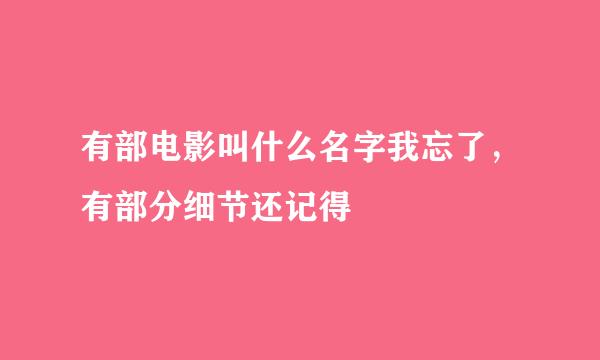 有部电影叫什么名字我忘了，
有部分细节还记得